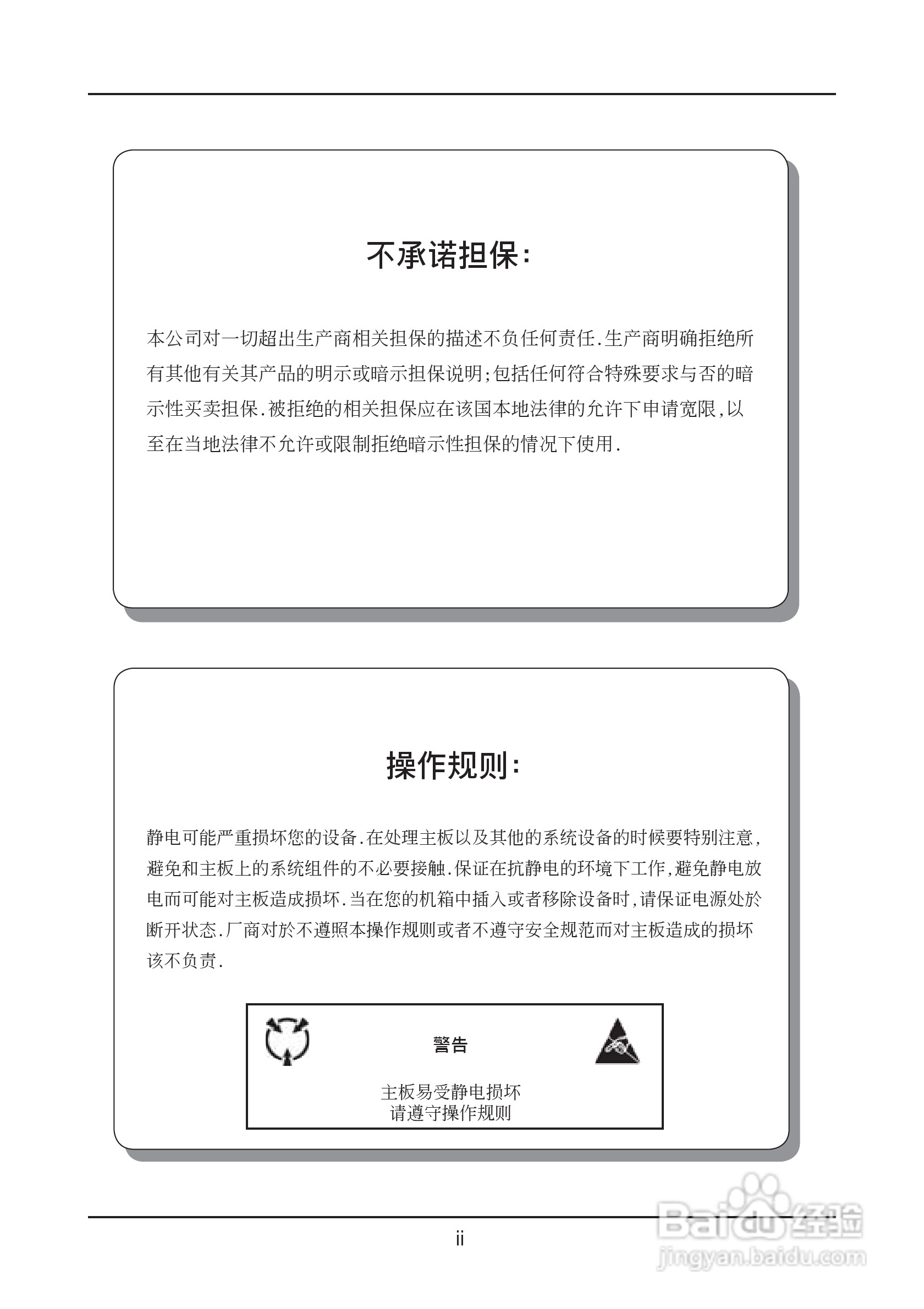 不承诺担保:

本公司对一切超出生产商相关担保的描述不负任何责任.生产商明确拒绝所有其他有关其产品的明示或暗示担保说明;包括任何符合特殊要求与否的暗示性买卖担保.被拒绝的相关担保应在该国本地法律的允许下申请宽限,以至在当地法律不允许或限制拒绝暗示性担保的情况下使用.

操作规则:

静电可能严重损坏您的设备.在处理主板以及其他的系统设备的时候要特别注意,避免和主板上的系统组件的不必要接触.保证在抗静电的环境下工作,避免静电放电而可能对主板造成损坏.当在您的机箱中插入或者移除设备时,请保证电源处於断开状态.厂商对於不遵照本操作规则或者不遵守安全规范而对主板造成的损坏该不负责.

警告

主板易受静电损坏
请遵守操作规则

ii

Baidu经验
jingyan.baidu.com